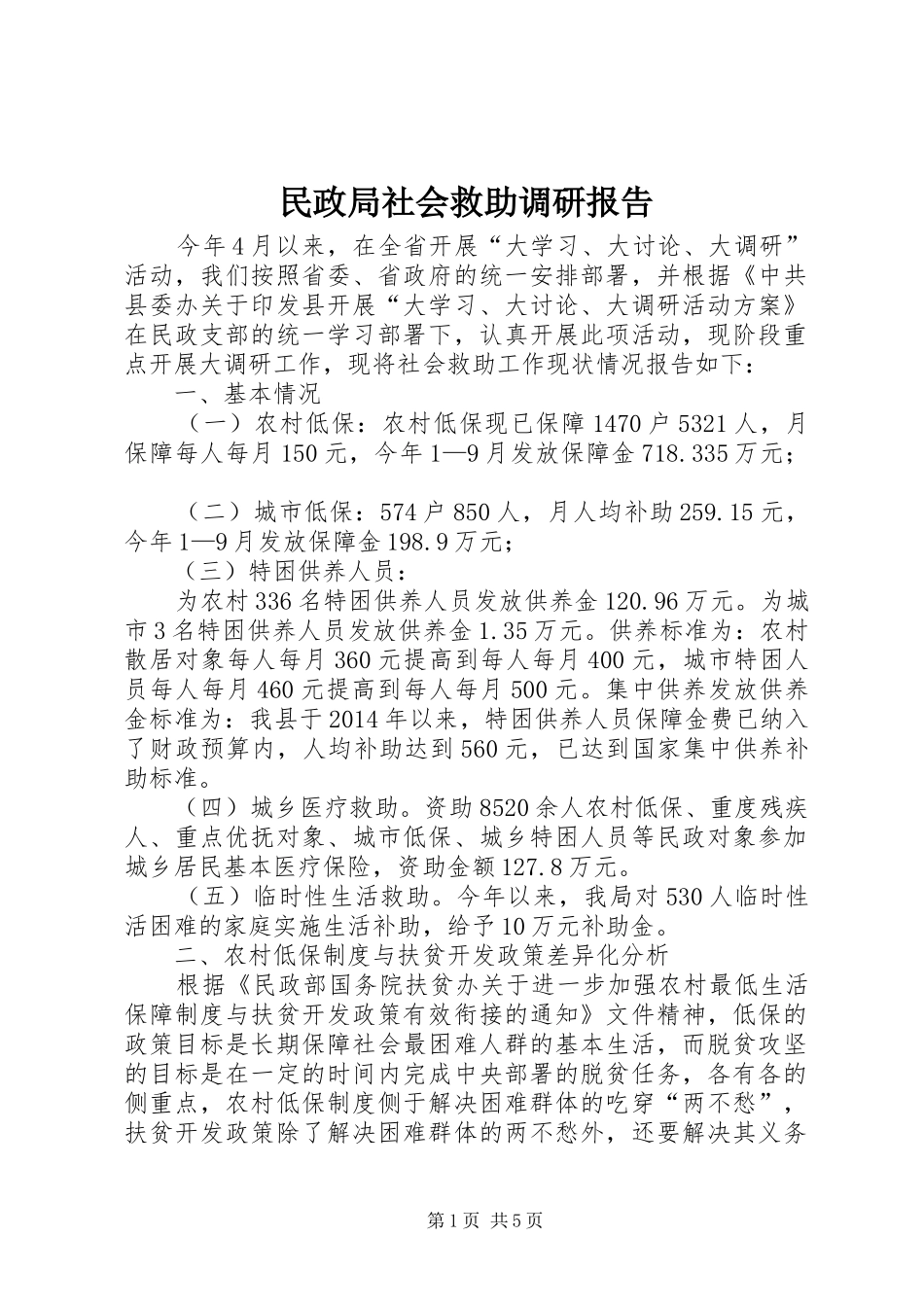 民政局社会救助调研报告

今年4月以来，在全省开展“大学习、大讨论、大调研”活动，我们按照省委、省政府的统一安排部署，并根据《中共县委办关于印发县开展“大学习、大讨论、大调研活动方案》在民政支部的统一学习部署下，认真开展此项活动，现阶段重点开展大调研工作，现将社会救助工作现状情况报告如下：

一、基本情况

（一）农村低保：农村低保现已保障1470户5321人，月保障每人每月150元，今年1—9月发放保障金718.335万元；

（二）城市低保：574户850人，月人均补助259.15元，今年1—9月发放保障金198.9万元；

（三）特困供养人员：

为农村336名特困供养人员发放供养金120.96万元。为城市3名特困供养人员发放供养金1.35万元。供养标准为：农村散居对象每人每月360元提高到每人每月400元，城市特困人员每人每月460元提高到每人每月500元。集中供养发放供养金标准为：我县于2014年以来，特困供养人员保障金费已纳入了财政预算内，人均补助达到560元，已达到国家集中供养补助标准。

（四）城乡医疗救助。资助8520余人农村低保、重度残疾人、重点优抚对象、城市低保、城乡特困人员等民政对象参加城乡居民基本医疗保险，资助金额127.8万元。

（五）临时性生活救助。今年以来，我局对530人临时性活困难的家庭实施生活补助，给予10万元补助金。

二、农村低保制度与扶贫开发政策差异化分析

根据《民政部国务院扶贫办关于进一步加强农村最低生活保障制度与扶贫开发政策有效衔接的通知》文件精神，低保的政策目标是长期保障社会最困难人群的基本生活，而脱贫攻坚的目标是在一定的时间内完成中央部署的脱贫任务，各有各的侧重点，农村低保制度侧于解决困难群体的吃穿“两不愁”，扶贫开发政策除了解决困难群体的两不愁外，还要解决其义务

第1页 共5页